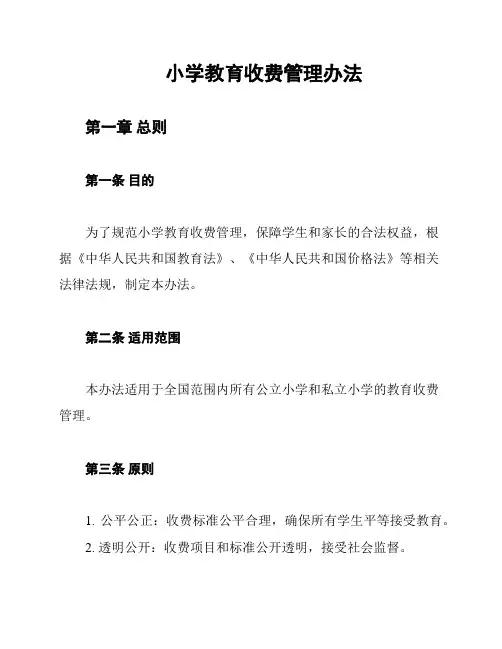 小学教育收费管理办法

第一章 总则

第一条 目的

为了规范小学教育收费管理，保障学生和家长的合法权益，根据《中华人民共和国教育法》、《中华人民共和国价格法》等相关法律法规，制定本办法。

第二条 适用范围

本办法适用于全国范围内所有公立小学和私立小学的教育收费管理。

第三条 原则

1. 公平公正：收费标准公平合理，确保所有学生平等接受教育。
2. 透明公开：收费项目和标准公开透明，接受社会监督。